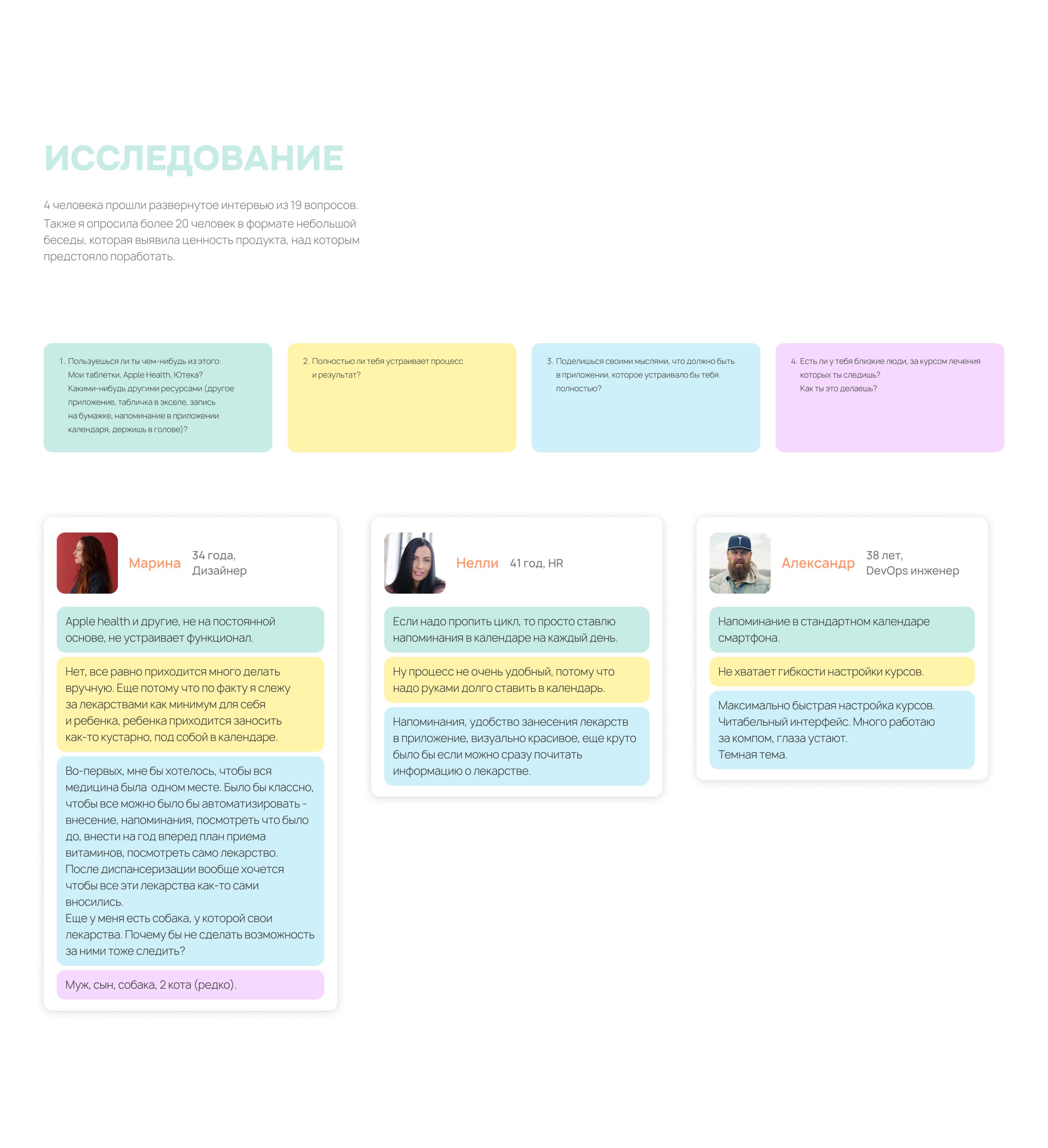 ИССЛЕДОВАНИЕ

4 человека прошли развернутое интервью из 19 вопросов. Также я опросила более 20 человек в формате небольшой беседы, которая выявила ценность продукта, над которым предстояло поработать.

1. Пользуешься ли ты чем-нибудь из этого: Мои таблетки, Apple Health, Ютека? Какими-нибудь другими ресурсами (другое приложение, табличка в экселе, запись на бумажке, напоминание в приложении календаря, держишь в голове)?

2. Полностью ли тебя устраивает процесс и результат?

3. Поделишься своими мыслями, что должно быть в приложении, которое устраивало бы тебя полностью?

4. Есть ли у тебя близкие люди, за курсом лечения которых ты следишь? Как ты это делаешь?

Марина 34 года, Дизайнер

Apple health и другие, не на постоянной основе, не устраивает функционал.

Нет, все равно приходится много делать вручную. Еще потому что по факту я слежу за лекарствами как минимум для себя и ребенка, ребенка приходится заносить как-то кустарно, под собой в календаре.

Во-первых, мне бы хотелось, чтобы вся медицина была одном месте. Было бы классно, чтобы все можно было бы автоматизировать - внесение, напоминания, посмотреть что было до, внести на год вперед план приема витаминов, посмотреть само лекарство.
После диспансеризации вообще хочется чтобы все эти лекарства как-то сами вносились.
Еще у меня есть собака, у которой свои лекарства. Почему бы не сделать возможность за ними тоже следить?

Муж, сын, собака, 2 кота (редко).

Нелли 41 год, HR

Если надо пропить цикл, то просто ставлю напоминания в календаре на каждый день.

Ну процесс не очень удобный, потому что надо руками долго ставить в календарь.

Напоминания, удобство занесения лекарств в приложение, визуально красивое, еще круто было бы если можно сразу почитать информацию о лекарстве.

Александр 38 лет, DevOps инженер

Напоминание в стандартном календаре смартфона.

Не хватает гибкости настройки курсов.

Максимально быстрая настройка курсов. Читабельный интерфейс. Много работаю за компом, глаза устают.
Темная тема.